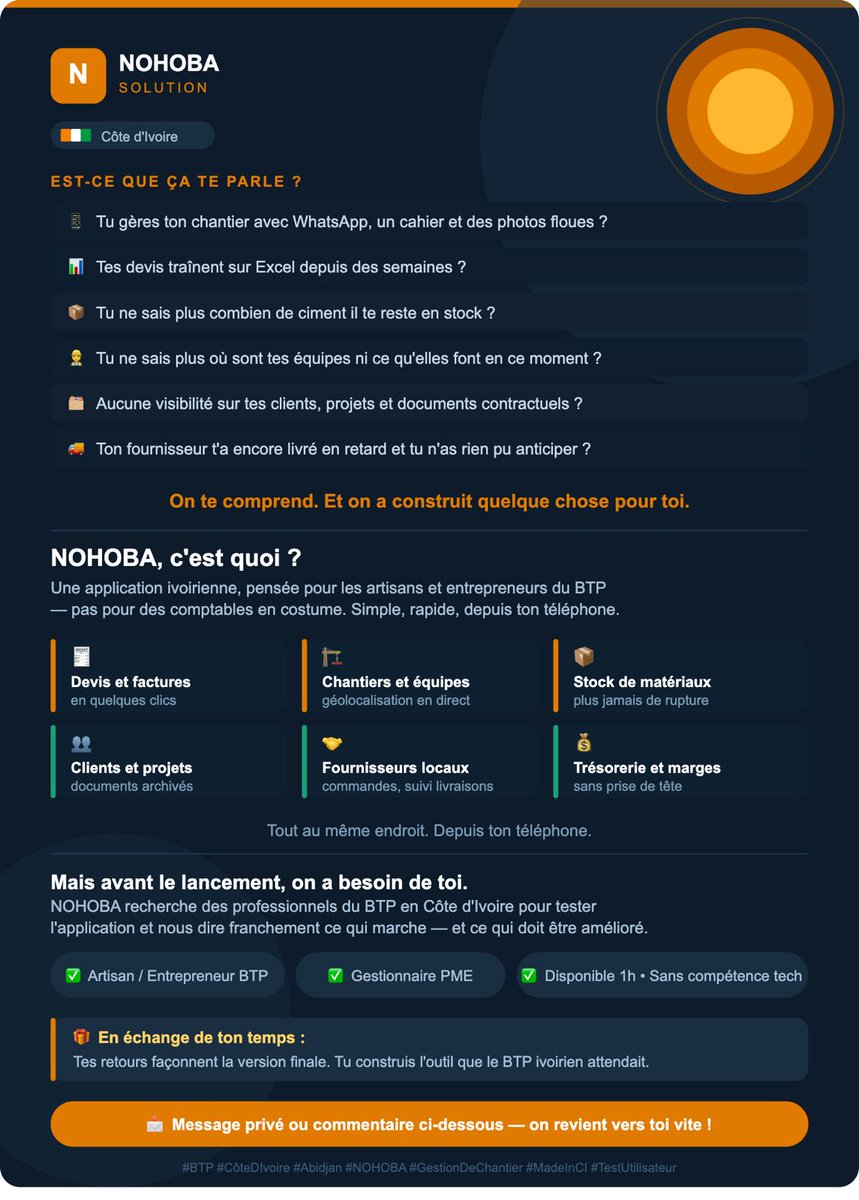 N NOHOBA
SOLUTION

Côte d'Ivoire

EST-CE QUE ÇA TE PARLE ?

📱 Tu gères ton chantier avec WhatsApp, un cahier et des photos floues ?

📊 Tes devis traînent sur Excel depuis des semaines ?

📦 Tu ne sais plus combien de ciment il te reste en stock ?

👷 Tu ne sais plus où sont tes équipes ni ce qu'elles font en ce moment ?

🗂️ Aucune visibilité sur tes clients, projets et documents contractuels ?

🚚 Ton fournisseur t'a encore livré en retard et tu n'as rien pu anticiper ?

On te comprend. Et on a construit quelque chose pour toi.

NOHOBA, c'est quoi ?

Une application ivoirienne, pensée pour les artisans et entrepreneurs du BTP — pas pour des comptables en costume. Simple, rapide, depuis ton téléphone.

🧾 Devis et factures
en quelques clics

🏗️ Chantiers et équipes
géolocalisation en direct

📦 Stock de matériaux
plus jamais de rupture

👥 Clients et projets
documents archivés

🤝 Fournisseurs locaux
commandes, suivi livraisons

💰 Trésorerie et marges
sans prise de tête

Tout au même endroit. Depuis ton téléphone.

Mais avant le lancement, on a besoin de toi.

NOHOBA recherche des professionnels du BTP en Côte d'Ivoire pour tester l'application et nous dire franchement ce qui marche — et ce qui doit être amélioré.

✅ Artisan / Entrepreneur BTP

✅ Gestionnaire PME

✅ Disponible 1h • Sans compétence tech

🎁 En échange de ton temps :
Tes retours façonnent la version finale. Tu construis l'outil que le BTP ivoirien attendait.

📩 Message privé ou commentaire ci-dessous — on revient vers toi vite !

#BTP #CôteDIvoire #Abidjan #NOHOBA #GestionDeChantier #MadeInCI #TestUtilisateur